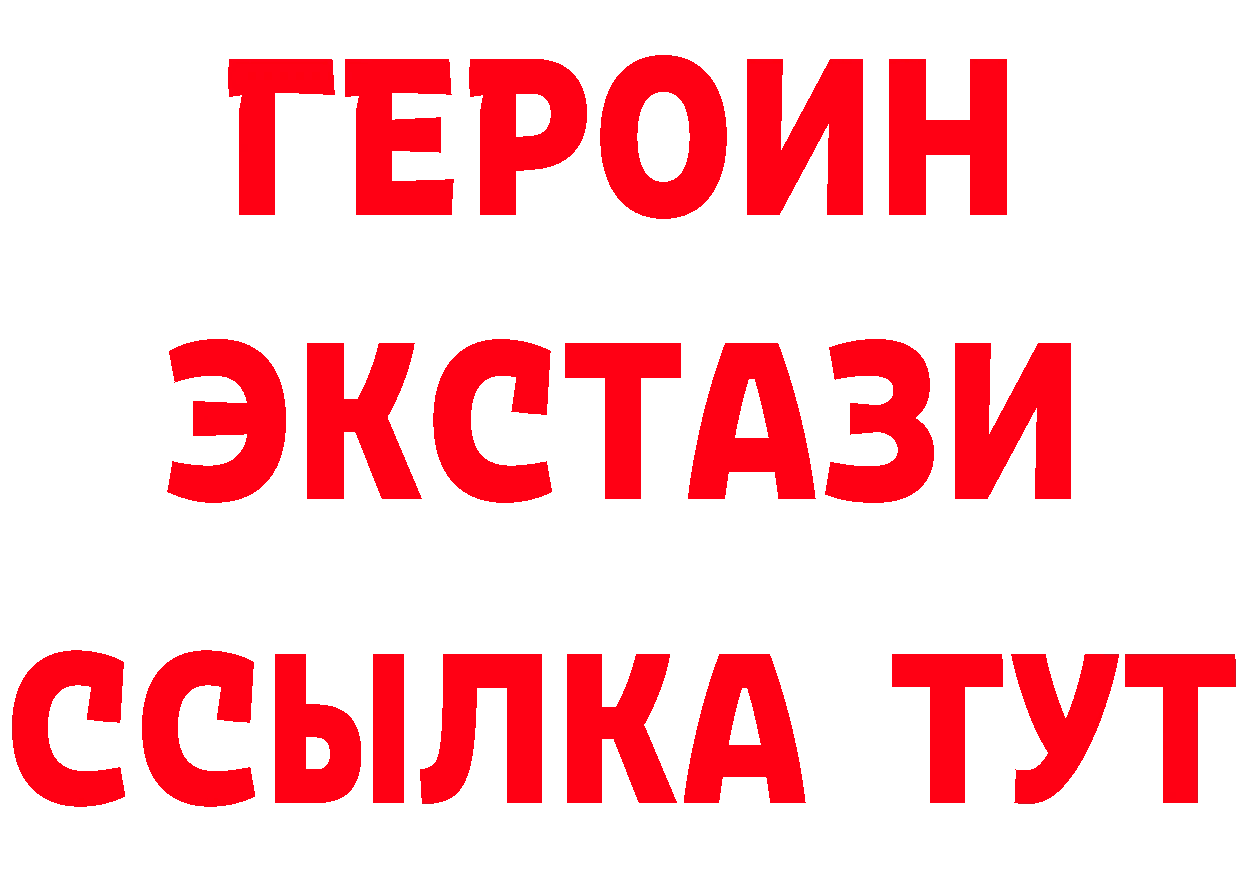 ГЕРОИН
ЭКСТАЗИ
ССЫЛКА ТУТ